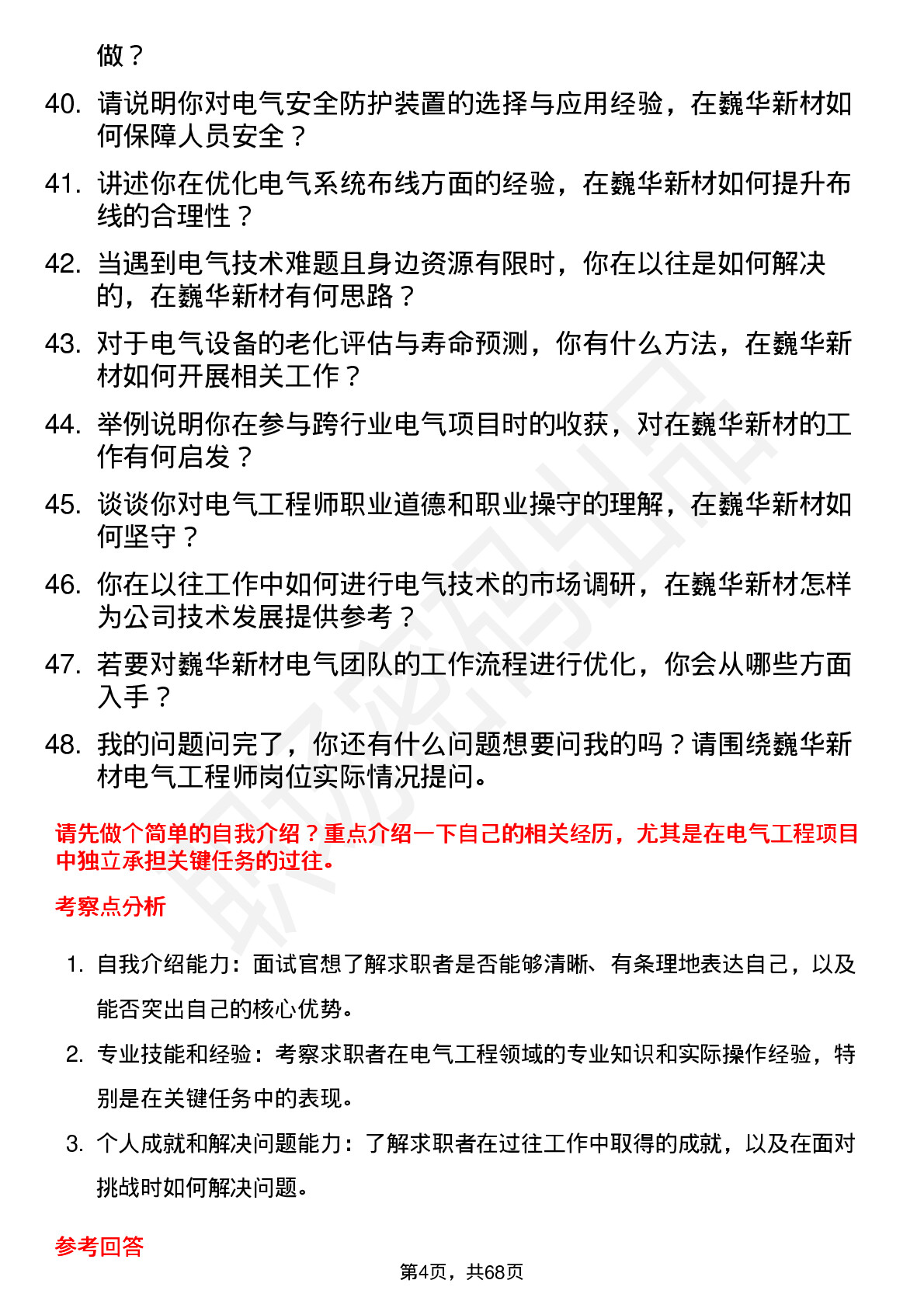 做？

40. 请说明你对电气安全防护装置的选择与应用经验，在巍华新材如何保障人员安全？

41. 讲述你在优化电气系统布线方面的经验，在巍华新材如何提升布线的合理性？

42. 当遇到电气技术难题且身边资源有限时，你在以往是如何解决的，在巍华新材有何思路？

43. 对于电气设备的老化评估与寿命预测，你有什么方法，在巍华新材如何开展相关工作？

44. 举例说明你在参与跨行业电气项目时的收获，对在巍华新材的工作有何启发？

45. 谈谈你对电气工程师职业道德和职业操守的理解，在巍华新材如何坚守？

46. 你在以往工作中如何进行电气技术的市场调研，在巍华新材怎样为公司技术发展提供参考？

47. 若要对巍华新材电气团队的工作流程进行优化，你会从哪些方面入手？

48. 我的问题问完了，你还有什么问题想要问我的吗？请围绕巍华新材电气工程师岗位实际情况提问。

请先做个简单的自我介绍？重点介绍一下自己的相关经历，尤其是在电气工程项目中独立承担关键任务的过往。

考察点分析

1. 自我介绍能力：面试官想了解求职者是否能够清晰、有条理地表达自己，以及能否突出自己的核心优势。

2. 专业技能和经验：考察求职者在电气工程领域的专业知识和实际操作经验，特别是在关键任务中的表现。

3. 个人成就和解决问题能力：了解求职者在过往工作中取得的成就，以及在面对挑战时如何解决问题。

参考回答

第4页，共68页